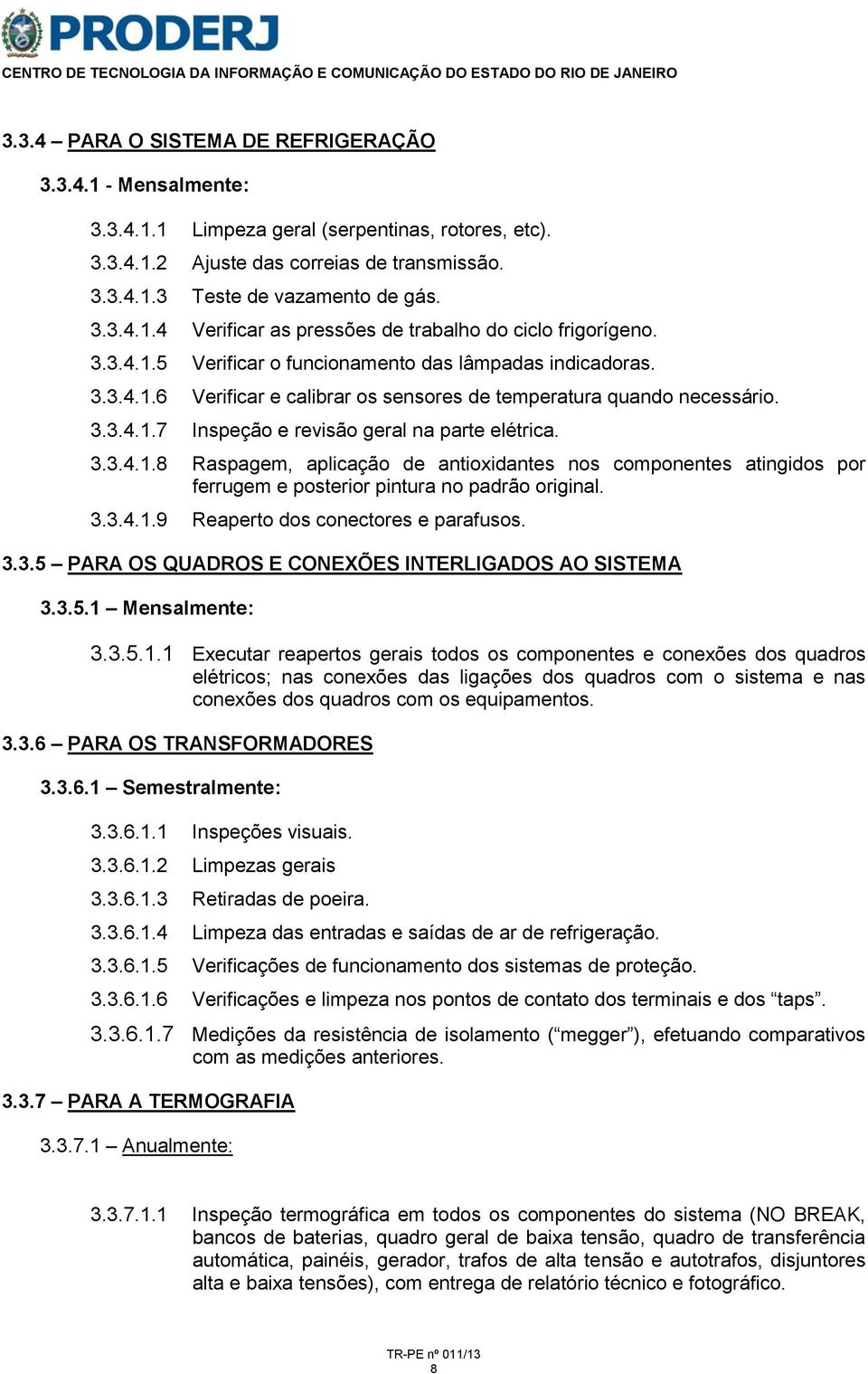 PRODERJ
CENTRO DE TECNOLOGIA DA INFORMAÇÃO E COMUNICAÇÃO DO ESTADO DO RIO DE JANEIRO

3.3.4 – PARA O SISTEMA DE REFRIGERAÇÃO

3.3.4.1 - Mensalmente:

3.3.4.1.1 Limpeza geral (serpentinas, rotores, etc).

3.3.4.1.2 Ajuste das correias de transmissão.

3.3.4.1.3 Teste de vazamento de gás.

3.3.4.1.4 Verificar as pressões de trabalho do ciclo frigorígeno.

3.3.4.1.5 Verificar o funcionamento das lâmpadas indicadoras.

3.3.4.1.6 Verificar e calibrar os sensores de temperatura quando necessário.

3.3.4.1.7 Inspeção e revisão geral na parte elétrica.

3.3.4.1.8 Raspagem, aplicação de antioxidantes nos componentes atingidos por ferrugem e posterior pintura no padrão original.

3.3.4.1.9 Reaperto dos conectores e parafusos.

3.3.5 – PARA OS QUADROS E CONEXÕES INTERLIGADOS AO SISTEMA

3.3.5.1 – Mensalmente:

3.3.5.1.1 Executar reapertos gerais todos os componentes e conexões dos quadros elétricos; nas conexões das ligações dos quadros com o sistema e nas conexões dos quadros com os equipamentos.

3.3.6 – PARA OS TRANSFORMADORES

3.3.6.1 – Semestralmente:

3.3.6.1.1 Inspeções visuais.

3.3.6.1.2 Limpezas gerais

3.3.6.1.3 Retiradas de poeira.

3.3.6.1.4 Limpeza das entradas e saídas de ar de refrigeração.

3.3.6.1.5 Verificações de funcionamento dos sistemas de proteção.

3.3.6.1.6 Verificações e limpeza nos pontos de contato dos terminais e dos “taps”.

3.3.6.1.7 Medições da resistência de isolamento (“megger”), efetuando comparativos com as medições anteriores.

3.3.7 – PARA A TERMOGRAFIA

3.3.7.1 – Anualmente:

3.3.7.1.1 Inspeção termográfica em todos os componentes do sistema (NO BREAK, bancos de baterias, quadro geral de baixa tensão, quadro de transferência automática, painéis, gerador, trafos de alta tensão e autotrafos, disjuntores alta e baixa tensões), com entrega de relatório técnico e fotográfico.

TR-PE nº 011/13
8